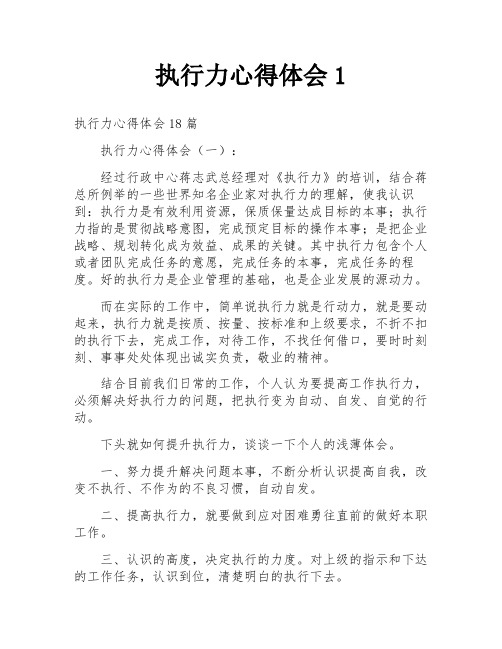 执行力心得体会 1

执行力心得体会 18 篇

执行力心得体会（一）：

经过行政中心蒋志武总经理对《执行力》的培训，结合蒋总所例举的一些世界知名企业家对执行力的理解，使我认识到：执行力是有效利用资源，保质保量达成目标的本事；执行力指的是贯彻战略意图，完成预定目标的操作本事；是把企业战略、规划转化成为效益、成果的关键。其中执行力包含个人或者团队完成任务的意愿，完成任务的本事，完成任务的程度。好的执行力是企业管理的基础，也是企业发展的源动力。

而在实际的工作中，简单说执行力就是行动力，就是要动起来，执行力就是按质、按量、按标准和上级要求，不折不扣的执行下去，完成工作，对待工作，不找任何借口，要时时刻刻、事事处处体现出诚实负责，敬业的精神。

结合目前我们日常的工作，个人认为要提高工作执行力，必须解决好执行力的问题，把执行变为自动、自发、自觉的行动。

下头就如何提升执行力，谈谈一下个人的浅薄体会。

一、努力提升解决问题本事，不断分析认识提高自我，改变不执行、不作为的不良习惯，自动自发。

二、提高执行力，就要做到应对困难勇往直前的做好本职工作。

三、认识的高度，决定执行的力度。对上级的指示和下达的工作任务，认识到位，清楚明白的执行下去。